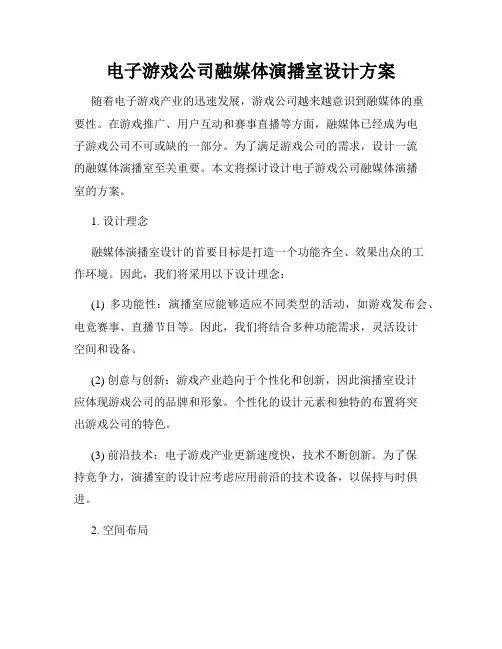 电子游戏公司融媒体演播室设计方案

随着电子游戏产业的迅速发展，游戏公司越来越意识到融媒体的重要性。在游戏推广、用户互动和赛事直播等方面，融媒体已经成为电子游戏公司不可或缺的一部分。为了满足游戏公司的需求，设计一流的融媒体演播室至关重要。本文将探讨设计电子游戏公司融媒体演播室的方案。

1. 设计理念

融媒体演播室设计的首要目标是打造一个功能齐全、效果出众的工作环境。因此，我们将采用以下设计理念：

(1) 多功能性：演播室应能够适应不同类型的活动，如游戏发布会、电竞赛事、直播节目等。因此，我们将结合多种功能需求，灵活设计空间和设备。

(2) 创意与创新：游戏产业趋向于个性化和创新，因此演播室设计应体现游戏公司的品牌和形象。个性化的设计元素和独特的布置将突出游戏公司的特色。

(3) 前沿技术：电子游戏产业更新速度快，技术不断创新。为了保持竞争力，演播室的设计应考虑应用前沿的技术设备，以保持与时俱进。

2. 空间布局